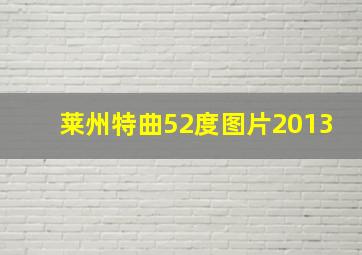 莱州特曲52度图片2013